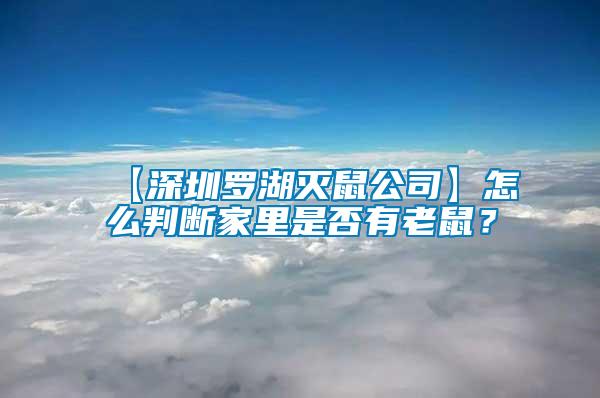 【深圳罗湖灭鼠公司】怎么判断家里是否有老鼠？